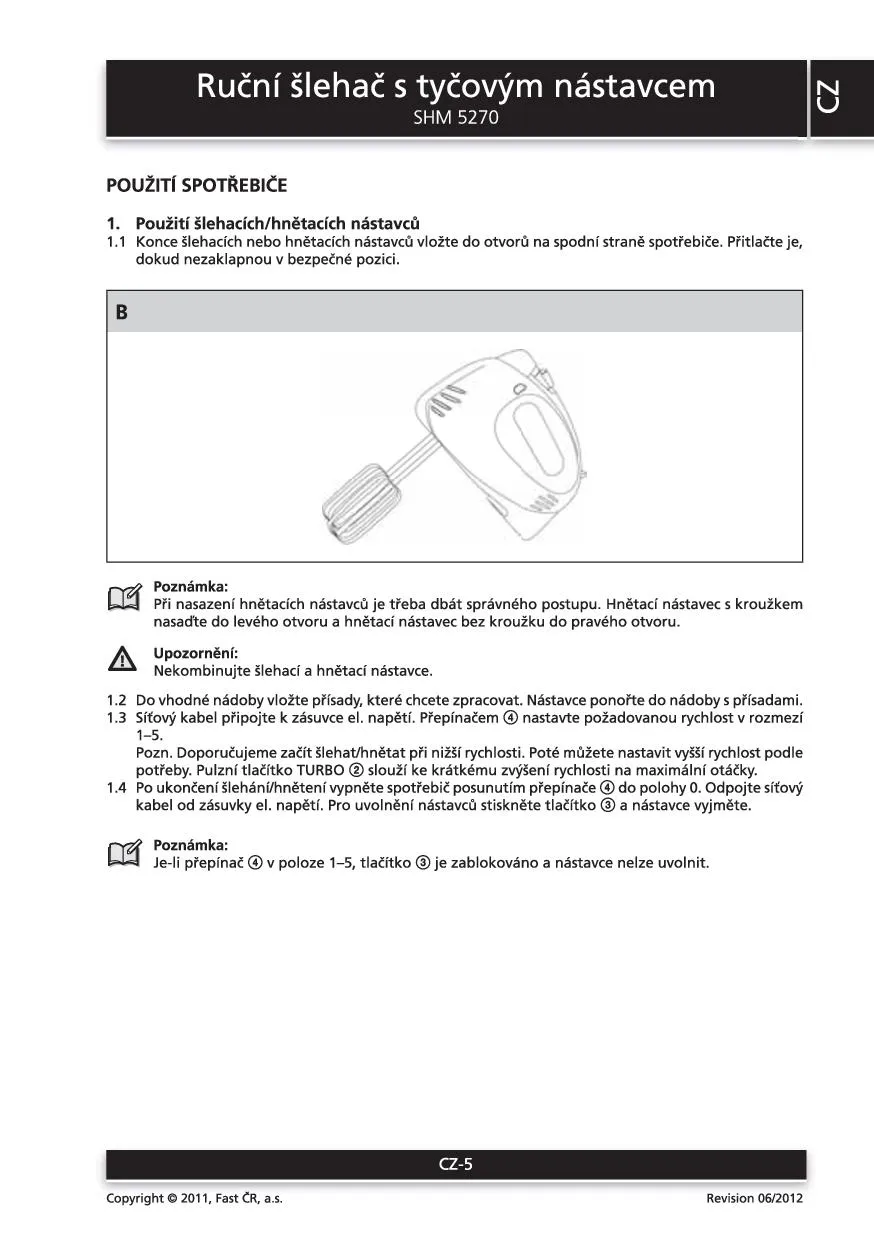 Ruční šlehač s tyčovým nástavcem
SHM 5270

CZ

POUŽITÍ SPOTŘEBIČE

1. Použití šlehacích/hnětacích nástavců
1.1 Konce šlehacích nebo hnětacích nástavců vložte do otvorů na spodní straně spotřebiče. Přitlačte je, dokud nezaklapnou v bezpečné pozici.

B

Poznámka:
Při nasazení hnětacích nástavců je třeba dbát správného postupu. Hnětací nástavec s kroužkem nasaďte do levého otvoru a hnětací nástavec bez kroužku do pravého otvoru.

Upozornění:
Nekombinujte šlehací a hnětací nástavce.

1.2 Do vhodné nádoby vložte přísady, které chcete zpracovat. Nástavce ponořte do nádoby s přísadami.
1.3 Síťový kabel připojte k zásuvce el. napětí. Přepínačem ④ nastavte požadovanou rychlost v rozmezí 1–5.
Pozn. Doporučujeme začít šlehat/hnětat při nižší rychlosti. Poté můžete nastavit vyšší rychlost podle potřeby. Pulzní tlačítko TURBO ② slouží ke krátkému zvýšení rychlosti na maximální otáčky.
1.4 Po ukončení šlehání/hnětení vypněte spotřebič posunutím přepínače ④ do polohy 0. Odpojte síťový kabel od zásuvky el. napětí. Pro uvolnění nástavců stiskněte tlačítko ③ a nástavce vyjměte.

Poznámka:
Je-li přepínač ④ v poloze 1–5, tlačítko ③ je zablokováno a nástavce nelze uvolnit.

CZ-5

Copyright © 2011, Fast ČR, a.s.
Revision 06/2012